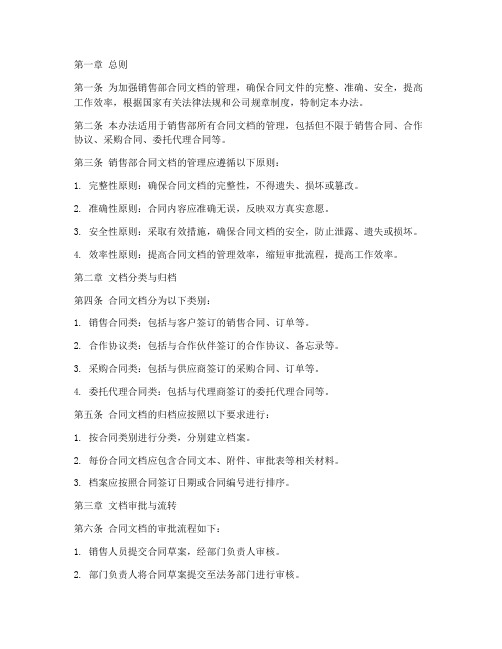 第一章 总则

第一条 为加强销售部合同文档的管理，确保合同文件的完整、准确、安全，提高工作效率，根据国家有关法律法规和公司规章制度，特制定本办法。

第二条 本办法适用于销售部所有合同文档的管理，包括但不限于销售合同、合作协议、采购合同、委托代理合同等。

第三条 销售部合同文档的管理应遵循以下原则：

1. 完整性原则：确保合同文档的完整性，不得遗失、损坏或篡改。

2. 准确性原则：合同内容应准确无误，反映双方真实意愿。

3. 安全性原则：采取有效措施，确保合同文档的安全，防止泄露、遗失或损坏。

4. 效率性原则：提高合同文档的管理效率，缩短审批流程，提高工作效率。

第二章 文档分类与归档

第四条 合同文档分为以下类别：

1. 销售合同类：包括与客户签订的销售合同、订单等。

2. 合作协议类：包括与合作伙伴签订的合作协议、备忘录等。

3. 采购合同类：包括与供应商签订的采购合同、订单等。

4. 委托代理合同类：包括与代理商签订的委托代理合同等。

第五条 合同文档的归档应按照以下要求进行：

1. 按合同类别进行分类，分别建立档案。

2. 每份合同文档应包含合同文本、附件、审批表等相关材料。

3. 档案应按照合同签订日期或合同编号进行排序。

第三章 文档审批与流转

第六条 合同文档的审批流程如下：

1. 销售人员提交合同草案，经部门负责人审核。

2. 部门负责人将合同草案提交至法务部门进行审核。